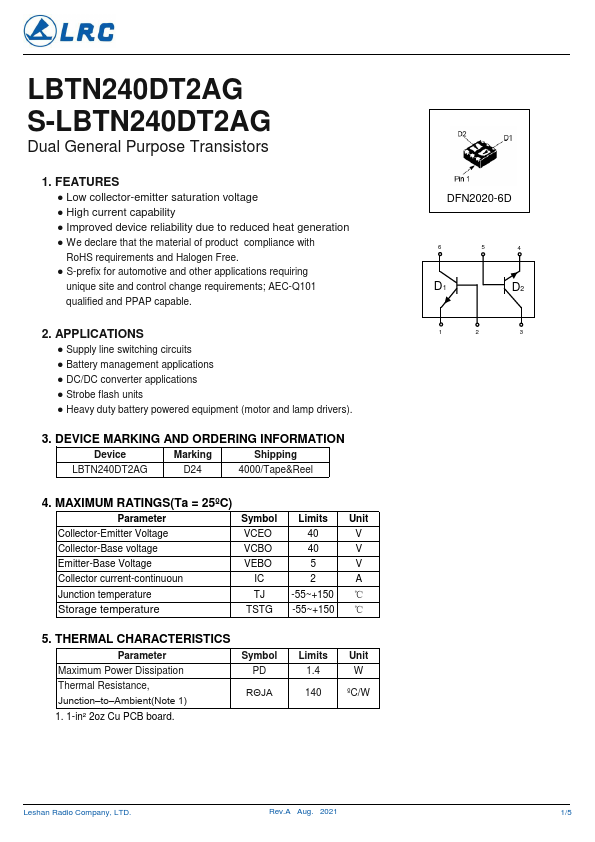 LRC

LBTN240DT2AG
S-LBTN240DT2AG
Dual General Purpose Transistors

D2 D1
Pin 1
DFN2020-6D

6 5 4
D1 D2
1 2 3

1. FEATURES
● Low collector-emitter saturation voltage
● High current capability
● Improved device reliability due to reduced heat generation
● We declare that the material of product compliance with RoHS requirements and Halogen Free.
● S-prefix for automotive and other applications requiring unique site and control change requirements; AEC-Q101 qualified and PPAP capable.

2. APPLICATIONS
● Supply line switching circuits
● Battery management applications
● DC/DC converter applications
● Strobe flash units
● Heavy duty battery powered equipment (motor and lamp drivers).

3. DEVICE MARKING AND ORDERING INFORMATION

| Device | Marking | Shipping |
|---|---|---|
| LBTN240DT2AG | D24 | 4000/Tape&Reel |

4. MAXIMUM RATINGS(Ta = 25ºC)

| Parameter | Symbol | Limits | Unit |
|---|---|---|---|
| Collector-Emitter Voltage | VCEO | 40 | V |
| Collector-Base voltage | VCBO | 40 | V |
| Emitter-Base Voltage | VEBO | 5 | V |
| Collector current-continuoun | IC | 2 | A |
| Junction temperature | TJ | -55~+150 | ℃ |
| Storage temperature | TSTG | -55~+150 | ℃ |

5. THERMAL CHARACTERISTICS

| Parameter | Symbol | Limits | Unit |
|---|---|---|---|
| Maximum Power Dissipation | PD | 1.4 | W |
| Thermal Resistance, Junction–to–Ambient(Note 1) | RΘJA | 140 | ºC/W |

1. 1-in² 2oz Cu PCB board.

Leshan Radio Company, LTD. Rev.A Aug. 2021 1/5